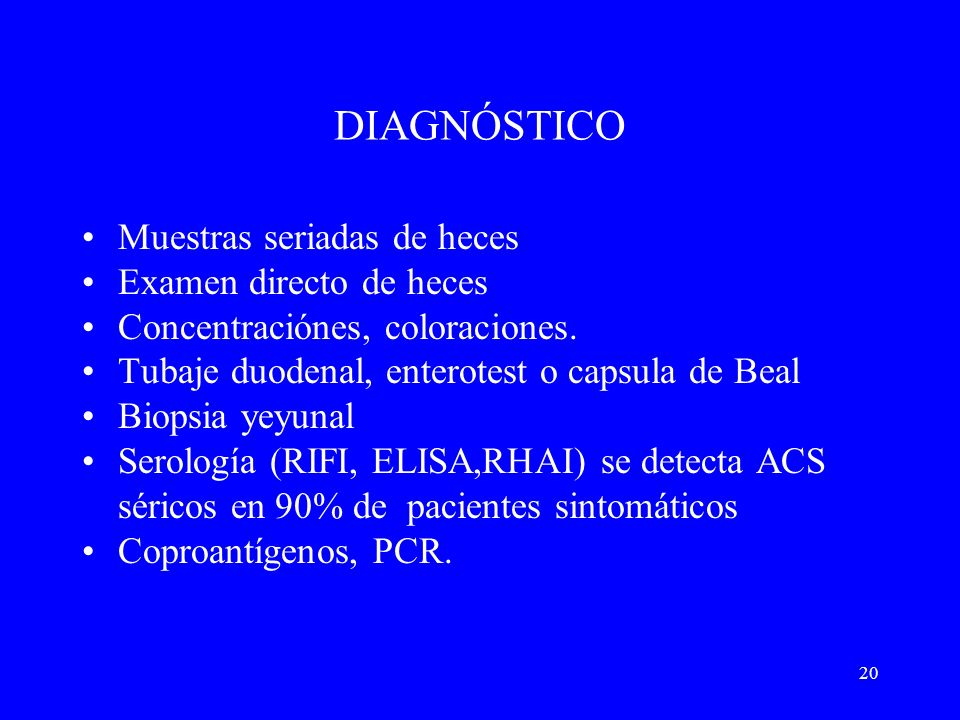 DIAGNÓSTICO

• Muestras seriadas de heces
• Examen directo de heces
• Concentraciónes, coloraciones.
• Tubaje duodenal, enterotest o capsula de Beal
• Biopsia yeyunal
• Serología (RIFI, ELISA,RHAI) se detecta ACS séricos en 90% de pacientes sintomáticos
• Coproantígenos, PCR.

20